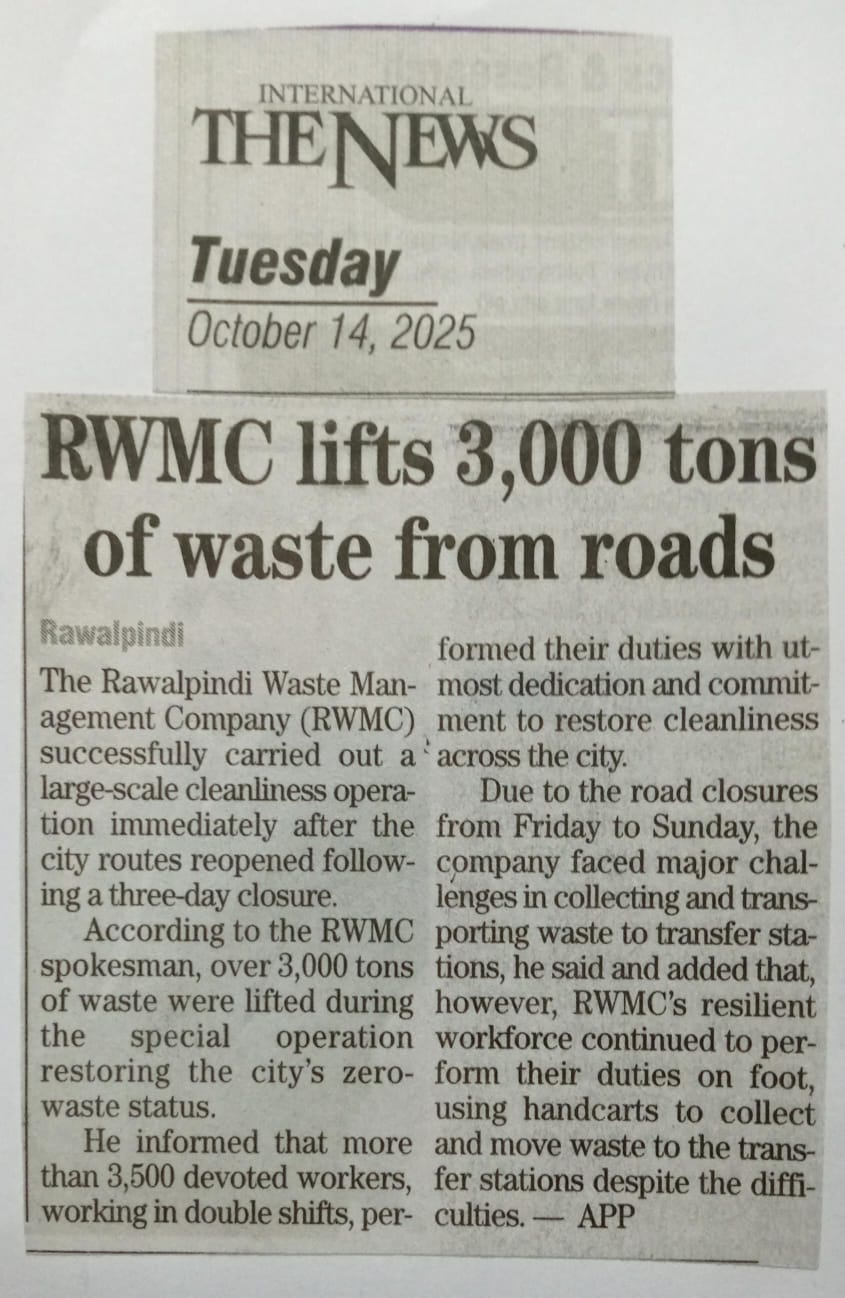 INTERNATIONAL
THE NEWS

Tuesday
October 14, 2025

RWMC lifts 3,000 tons of waste from roads

Rawalpindi

The Rawalpindi Waste Management Company (RWMC) successfully carried out a large-scale cleanliness operation immediately after the city routes reopened following a three-day closure.

According to the RWMC spokesman, over 3,000 tons of waste were lifted during the special operation restoring the city's zero-waste status.

He informed that more than 3,500 devoted workers, working in double shifts, performed their duties with utmost dedication and commitment to restore cleanliness across the city.

Due to the road closures from Friday to Sunday, the company faced major challenges in collecting and transporting waste to transfer stations, he said and added that, however, RWMC's resilient workforce continued to perform their duties on foot, using handcarts to collect and move waste to the transfer stations despite the difficulties. — APP